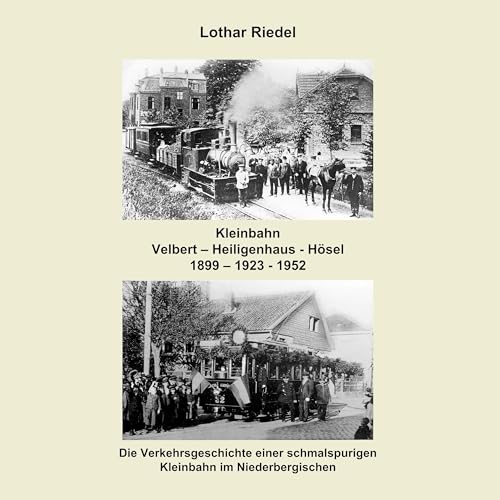 Lothar Riedel

Kleinbahn
Velbert – Heiligenhaus - Hösel
1899 – 1923 - 1952

32

Die Verkehrsgeschichte einer schmalspurigen Kleinbahn im Niederbergischen